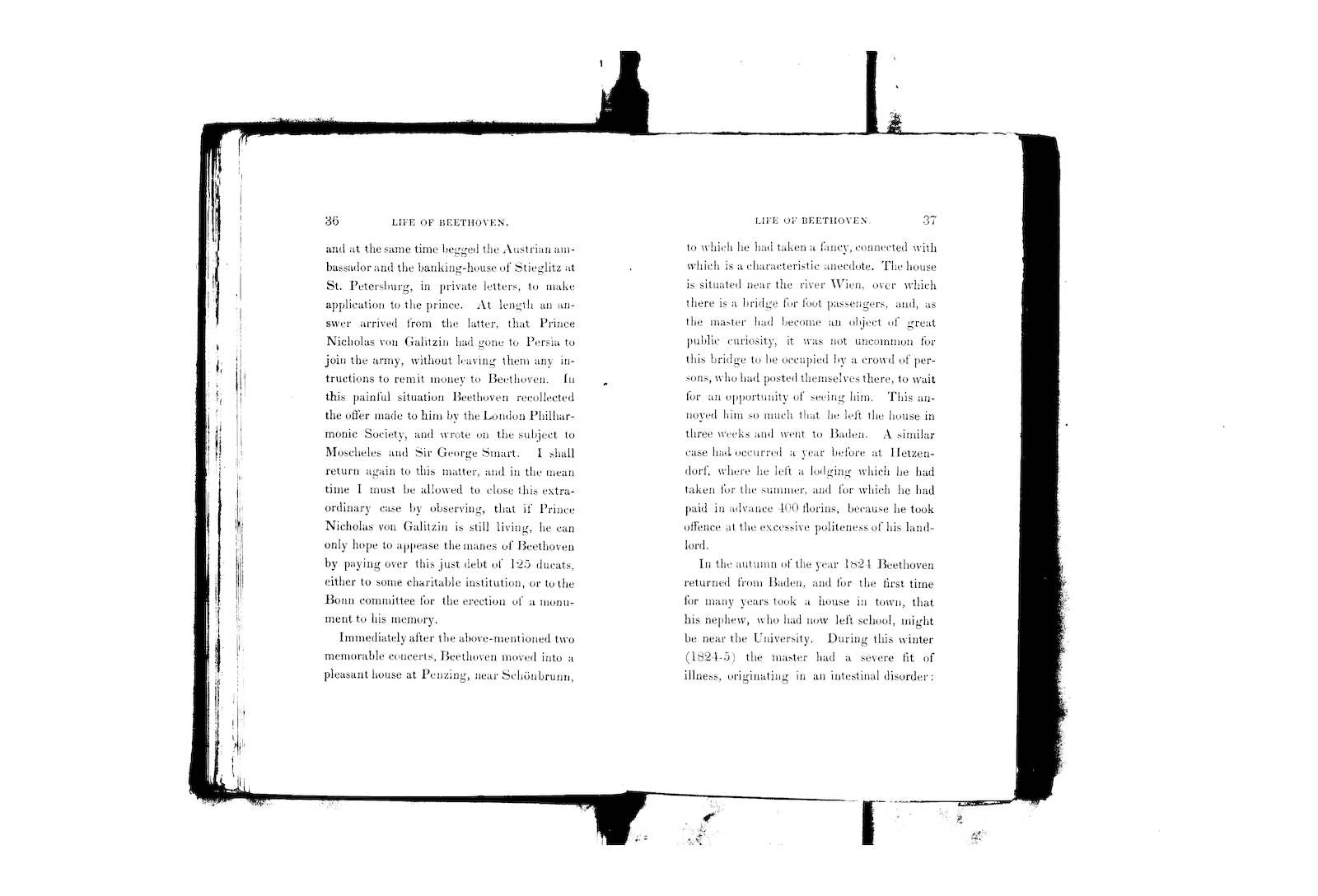 36 LIFE OF BEETHOVEN.

and at the same time begged the Austrian ambassador and the banking-house of Stieglitz at St. Petersburg, in private letters, to make application to the prince. At length an answer arrived from the latter, that Prince Nicholas von Galitzin had gone to Persia to join the army, without leaving them any intructions to remit money to Beethoven. In this painful situation Beethoven recollected the offer made to him by the London Philharmonic Society, and wrote on the subject to Moscheles and Sir George Smart. I shall return again to this matter, and in the mean time I must be allowed to close this extraordinary case by observing, that if Prince Nicholas von Galitzin is still living, he can only hope to appease the manes of Beethoven by paying over this just debt of 125 ducats, either to some charitable institution, or to the Bonn committee for the erection of a monument to his memory.

Immediately after the above-mentioned two memorable concerts, Beethoven moved into a pleasant house at Penzing, near Schönbrunn,

LIFE OF BEETHOVEN. 37

to which he had taken a fancy, connected with which is a characteristic anecdote. The house is situated near the river Wien, over which there is a bridge for foot passengers, and, as the master had become an object of great public curiosity, it was not uncommon for this bridge to be occupied by a crowd of persons, who had posted themselves there, to wait for an opportunity of seeing him. This annoyed him so much that he left the house in three weeks and went to Baden. A similar case had occurred a year before at Hetzendorf, where he left a lodging which he had taken for the summer, and for which he had paid in advance 400 florins, because he took offence at the excessive politeness of his landlord.

In the autumn of the year 1824 Beethoven returned from Baden, and for the first time for many years took a house in town, that his nephew, who had now left school, might be near the University. During this winter (1824-5) the master had a severe fit of illness, originating in an intestinal disorder: